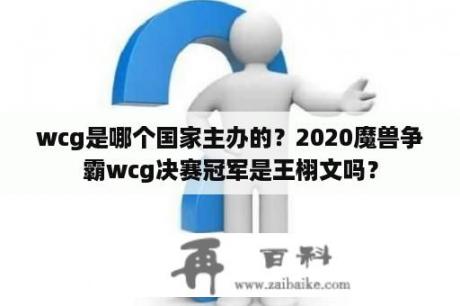 wcg是哪个国家主办的？2020魔兽争霸wcg决赛冠军是王栩文吗？

再 百科
www.zaibaike.com